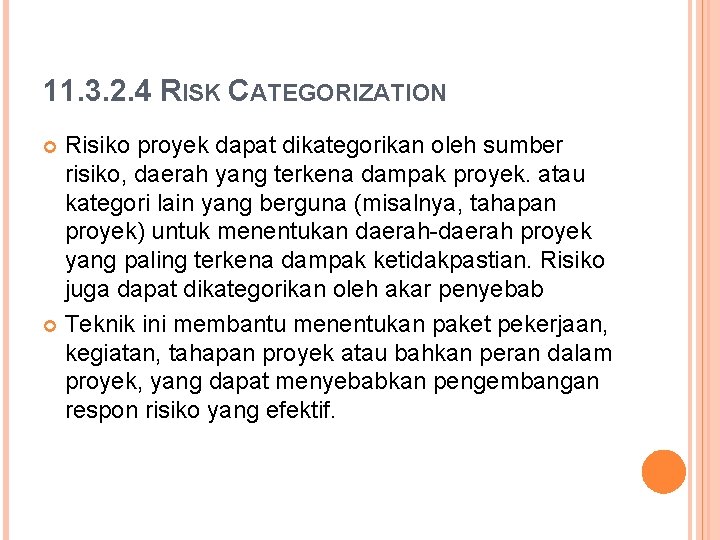 11.3.2.4 RISK CATEGORIZATION

Risiko proyek dapat dikategorikan oleh sumber risiko, daerah yang terkena dampak proyek. atau kategori lain yang berguna (misalnya, tahapan proyek) untuk menentukan daerah-daerah proyek yang paling terkena dampak ketidakpastian. Risiko juga dapat dikategorikan oleh akar penyebab

Teknik ini membantu menentukan paket pekerjaan, kegiatan, tahapan proyek atau bahkan peran dalam proyek, yang dapat menyebabkan pengembangan respon risiko yang efektif.